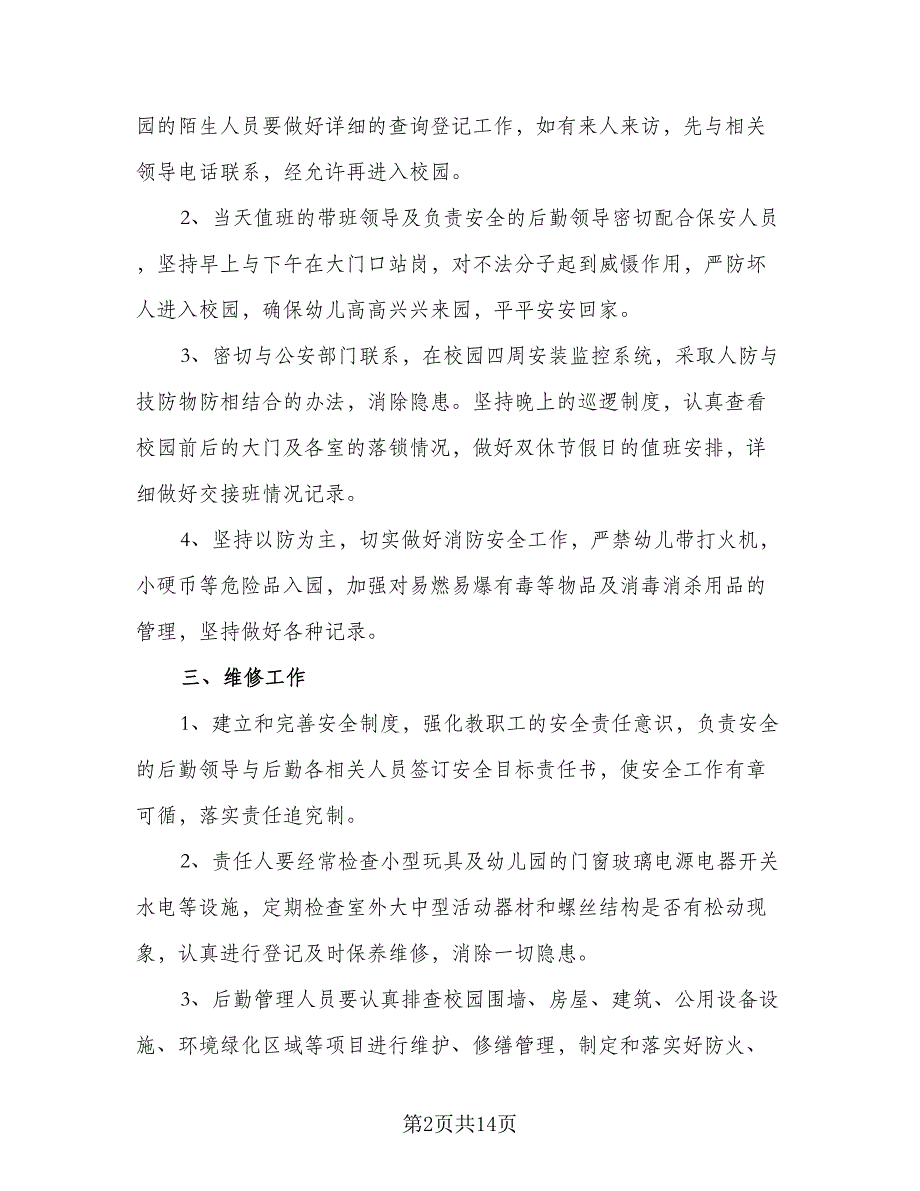 园的陌生人员要做好详细的查询登记工作，如有来人来访，先与相关领导电话联系，经允许再进入校园。

2、当天值班的带班领导及负责安全的后勤领导密切配合保安人员，坚持早上与下午在大门口站岗，对不法分子起到威慑作用，严防坏人进入校园，确保幼儿高高兴兴来园，平平安安回家。

3、密切与公安部门联系，在校园四周安装监控系统，采取人防与技防物防相结合的办法，消除隐患。坚持晚上的巡逻制度，认真查看校园前后的大门及各室的落锁情况，做好双休节假日的值班安排，详细做好交接班情况记录。

4、坚持以防为主，切实做好消防安全工作，严禁幼儿带打火机，小硬币等危险品入园，加强对易燃易爆有毒等物品及消毒消杀用品的管理，坚持做好各种记录。

三、维修工作

1、建立和完善安全制度，强化教职工的安全责任意识，负责安全的后勤领导与后勤各相关人员签订安全目标责任书，使安全工作有章可循，落实责任追究制。

2、责任人要经常检查小型玩具及幼儿园的门窗玻璃电源电器开关水电等设施，定期检查室外大中型活动器材和螺丝结构是否有松动现象，认真进行登记及时保养维修，消除一切隐患。

3、后勤管理人员要认真排查校园围墙、房屋、建筑、公用设备设施、环境绿化区域等项目进行维护、修缮管理，制定和落实好防火、

第2页共14页